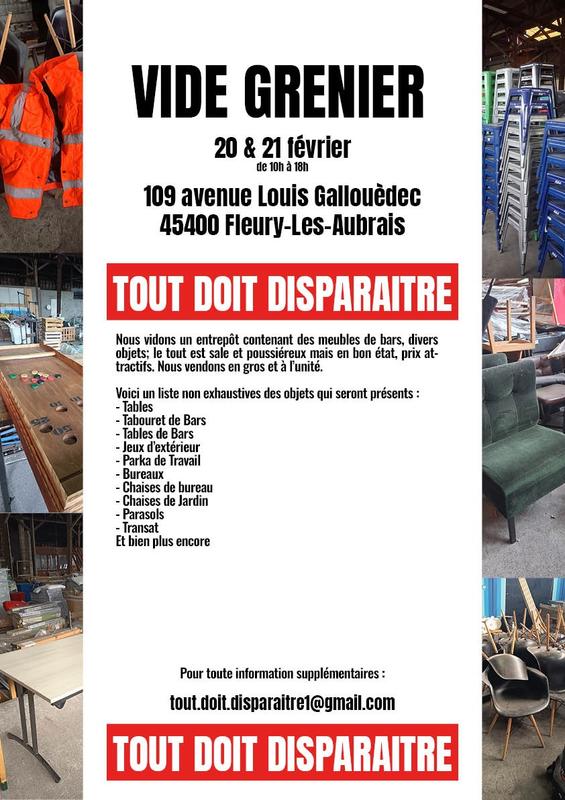 VIDE GRENIER

20 & 21 février
de 10h à 18h

109 avenue Louis Gallouèdec
45400 Fleury-Les-Aubrais

TOUT DOIT DISPARAITRE

Nous vidons un entrepôt contenant des meubles de bars, divers objets; le tout est sale et poussiéreux mais en bon état, prix attractifs. Nous vendons en gros et à l'unité.

Voici un liste non exhaustives des objets qui seront présents :
- Tables
- Tabouret de Bars
- Tables de Bars
- Jeux d'extérieur
- Parka de Travail
- Bureaux
- Chaises de bureau
- Chaises de Jardin
- Parasols
- Transat
Et bien plus encore

Pour toute information supplémentaires :

tout.doit.disparaitre1@gmail.com

TOUT DOIT DISPARAITRE